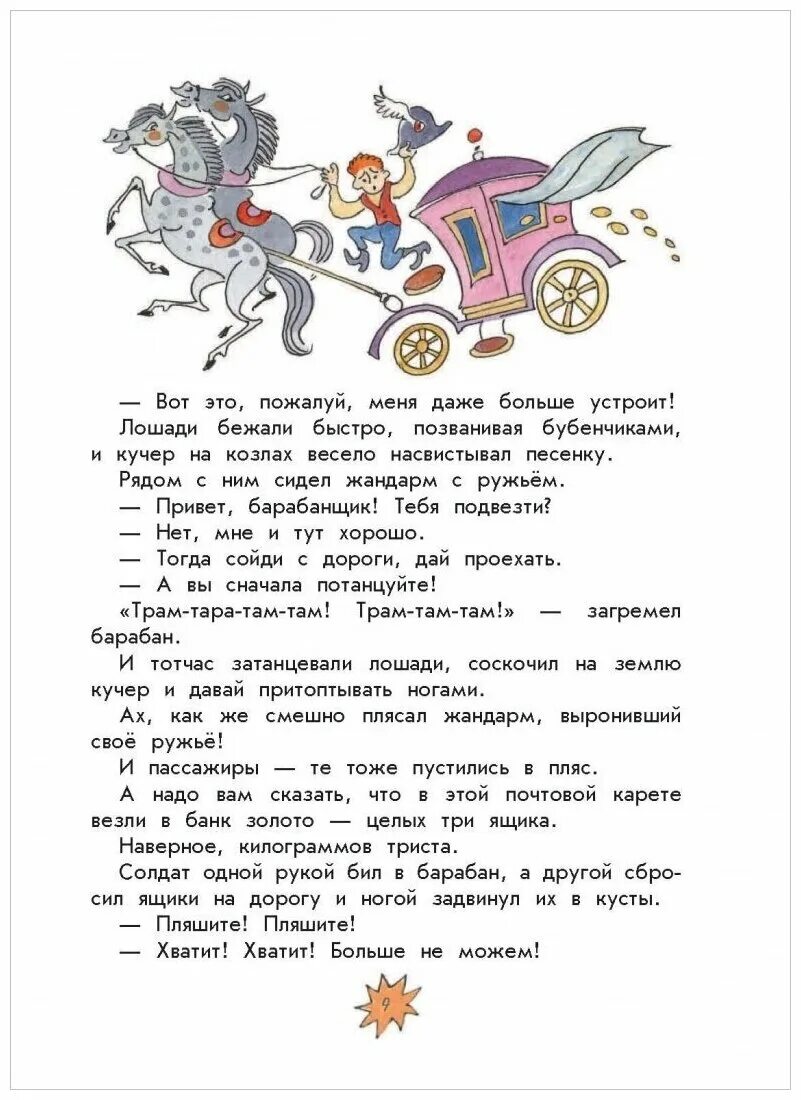 — Вот это, пожалуй, меня даже больше устроит!

Лошади бежали быстро, позванивая бубенчиками, и кучер на козлах весело насвистывал песенку.

Рядом с ним сидел жандарм с ружьём.

— Привет, барабанщик! Тебя подвезти?

— Нет, мне и тут хорошо.

— Тогда сойди с дороги, дай проехать.

— А вы сначала потанцуйте!

«Трам-тара-там-там! Трам-там-там!» — загремел барабан.

И тотчас затанцевали лошади, соскочил на землю кучер и давай притоптывать ногами.

Ах, как же смешно плясал жандарм, выронивший своё ружьё!

И пассажиры — те тоже пустились в пляс.

А надо вам сказать, что в этой почтовой карете везли в банк золото — целых три ящика.

Наверное, килограммов триста.

Солдат одной рукой бил в барабан, а другой сбросил ящики на дорогу и ногой задвинул их в кусты.

— Пляшите! Пляшите!

— Хватит! Хватит! Больше не можем!

7